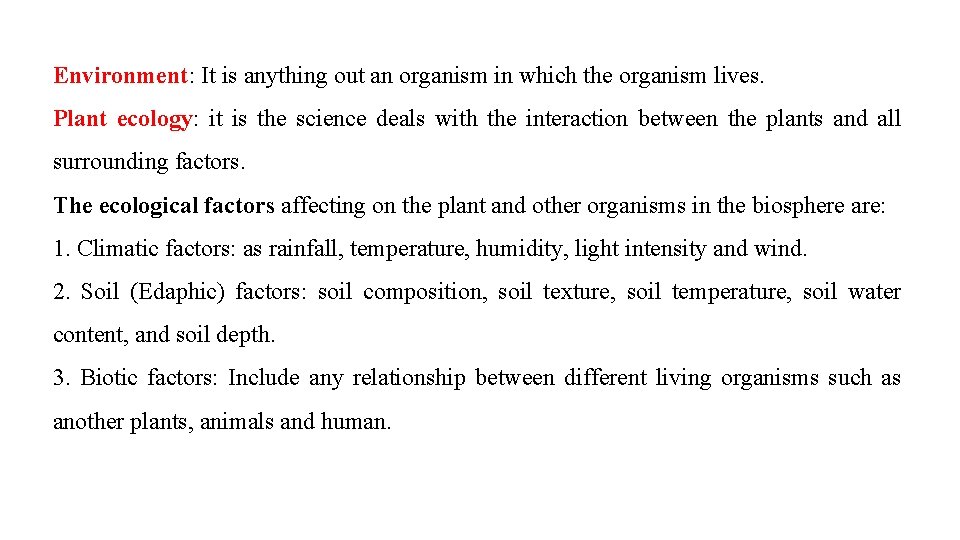 Environment: It is anything out an organism in which the organism lives.

Plant ecology: it is the science deals with the interaction between the plants and all surrounding factors.

The ecological factors affecting on the plant and other organisms in the biosphere are:

1. Climatic factors: as rainfall, temperature, humidity, light intensity and wind.

2. Soil (Edaphic) factors: soil composition, soil texture, soil temperature, soil water content, and soil depth.

3. Biotic factors: Include any relationship between different living organisms such as another plants, animals and human.